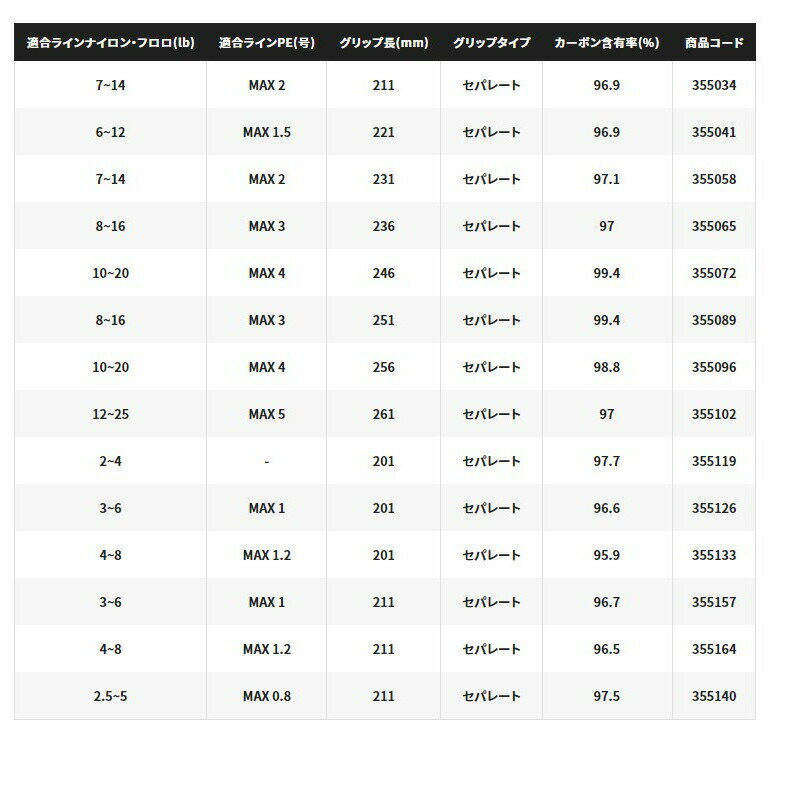 | 適合ラインナイロン・フロロ(lb) | 適合ラインPE(号) | グリップ長(mm) | グリップタイプ | カーボン含有率(%) | 商品コード |
|---|---|---|---|---|---|
| 7~14 | MAX 2 | 211 | セパレート | 96.9 | 355034 |
| 6~12 | MAX 1.5 | 221 | セパレート | 96.9 | 355041 |
| 7~14 | MAX 2 | 231 | セパレート | 97.1 | 355058 |
| 8~16 | MAX 3 | 236 | セパレート | 97 | 355065 |
| 10~20 | MAX 4 | 246 | セパレート | 99.4 | 355072 |
| 8~16 | MAX 3 | 251 | セパレート | 99.4 | 355089 |
| 10~20 | MAX 4 | 256 | セパレート | 98.8 | 355096 |
| 12~25 | MAX 5 | 261 | セパレート | 97 | 355102 |
| 2~4 | - | 201 | セパレート | 97.7 | 355119 |
| 3~6 | MAX 1 | 201 | セパレート | 96.6 | 355126 |
| 4~8 | MAX 1.2 | 201 | セパレート | 95.9 | 355133 |
| 3~6 | MAX 1 | 211 | セパレート | 96.7 | 355157 |
| 4~8 | MAX 1.2 | 211 | セパレート | 96.5 | 355164 |
| 2.5~5 | MAX 0.8 | 211 | セパレート | 97.5 | 355140 |